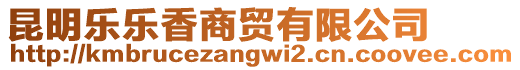 昆明乐乐香商贸有限公司
http://kmbrucezangwi2.cn.coovee.com